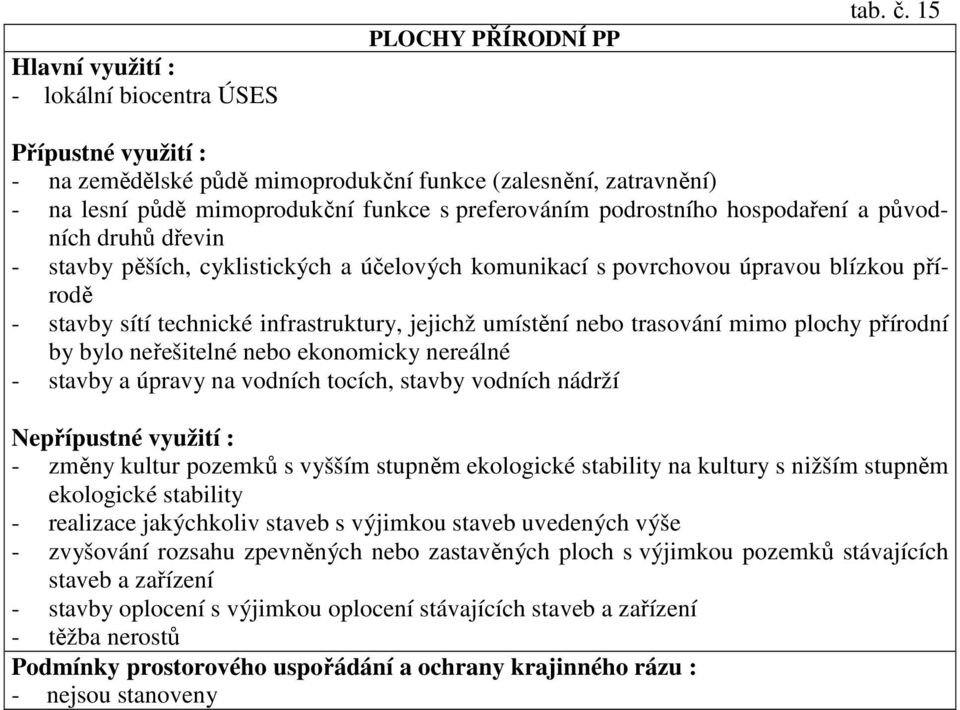 tab. č. 15

PLOCHY PŘÍRODNÍ PP

Hlavní využití :
- lokální biocentra ÚSES

Přípustné využití :
- na zemědělské půdě mimoprodukční funkce (zalesnění, zatravnění)
- na lesní půdě mimoprodukční funkce s preferováním podrostního hospodaření a původních druhů dřevin
- stavby pěších, cyklistických a účelových komunikací s povrchovou úpravou blízkou přírodě
- stavby sítí technické infrastruktury, jejichž umístění nebo trasování mimo plochy přírodní by bylo neřešitelné nebo ekonomicky nereálné
- stavby a úpravy na vodních tocích, stavby vodních nádrží

Nepřípustné využití :
- změny kultur pozemků s vyšším stupněm ekologické stability na kultury s nižším stupněm ekologické stability
- realizace jakýchkoliv staveb s výjimkou staveb uvedených výše
- zvyšování rozsahu zpevněných nebo zastavěných ploch s výjimkou pozemků stávajících staveb a zařízení
- stavby oplocení s výjimkou oplocení stávajících staveb a zařízení
- těžba nerostů

Podmínky prostorového uspořádání a ochrany krajinného rázu :
- nejsou stanoveny